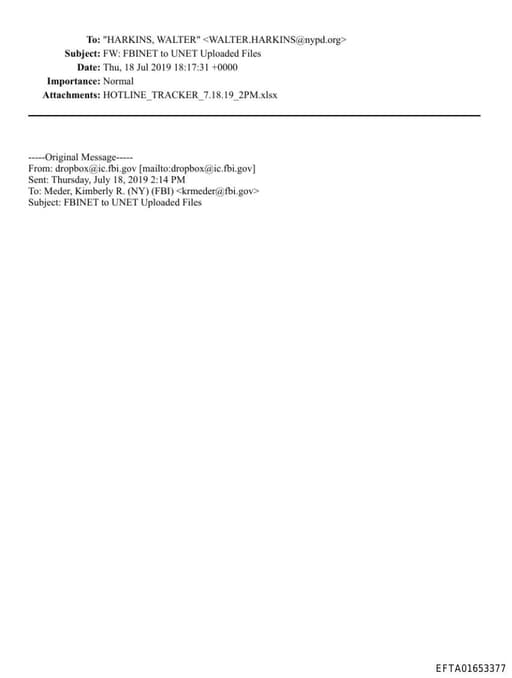 To: "HARKINS, WALTER" <WALTER.HARKINS@nypd.org>
Subject: FW: FBINET to UNET Uploaded Files
Date: Thu, 18 Jul 2019 18:17:31 +0000
Importance: Normal
Attachments: HOTLINE_TRACKER_7.18.19_2PM.xlsx

-----Original Message-----
From: dropbox@ic.fbi.gov [mailto:dropbox@ic.fbi.gov]
Sent: Thursday, July 18, 2019 2:14 PM
To: Meder, Kimberly R. (NY) (FBI) <krmeder@fbi.gov>
Subject: FBINET to UNET Uploaded Files

EFTA01653377